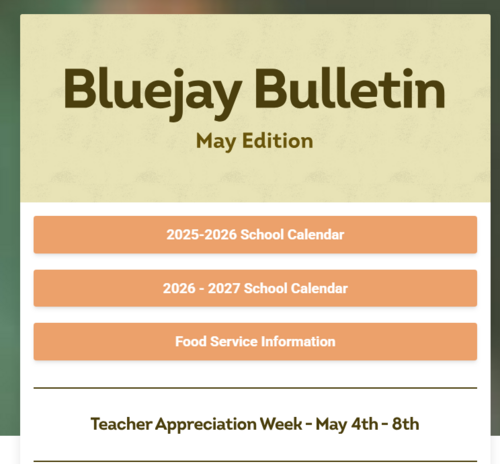 Bluejay Bulletin

May Edition

2025-2026 School Calendar

2026 - 2027 School Calendar

Food Service Information

Teacher Appreciation Week - May 4th - 8th